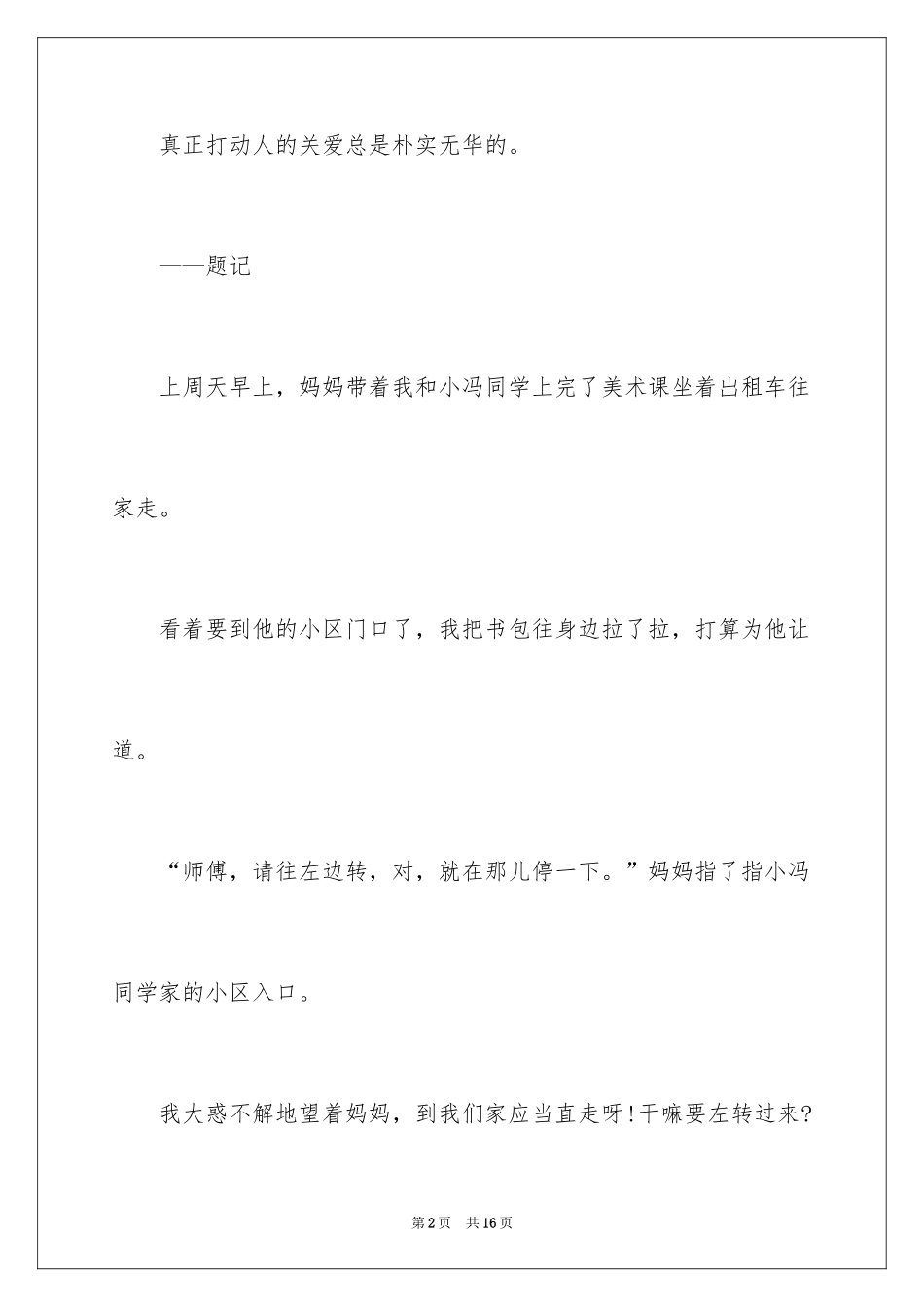 真正打动人的关爱总是朴实无华的。

——题记

上周天早上，妈妈带着我和小冯同学上完了美术课坐着出租车往家走。

看着要到他的小区门口了，我把书包往身边拉了拉，打算为他让道。

“师傅，请往左边转，对，就在那儿停一下。”妈妈指了指小冯同学家的小区入口。

我大惑不解地望着妈妈，到我们家应当直走呀！干嘛要左转过来？

第2页　共16页